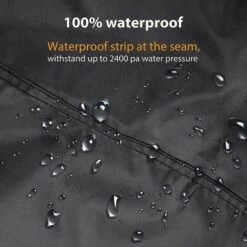 100% waterproof

Waterproof strip at the seam, withstand up to 2400 pa water pressure